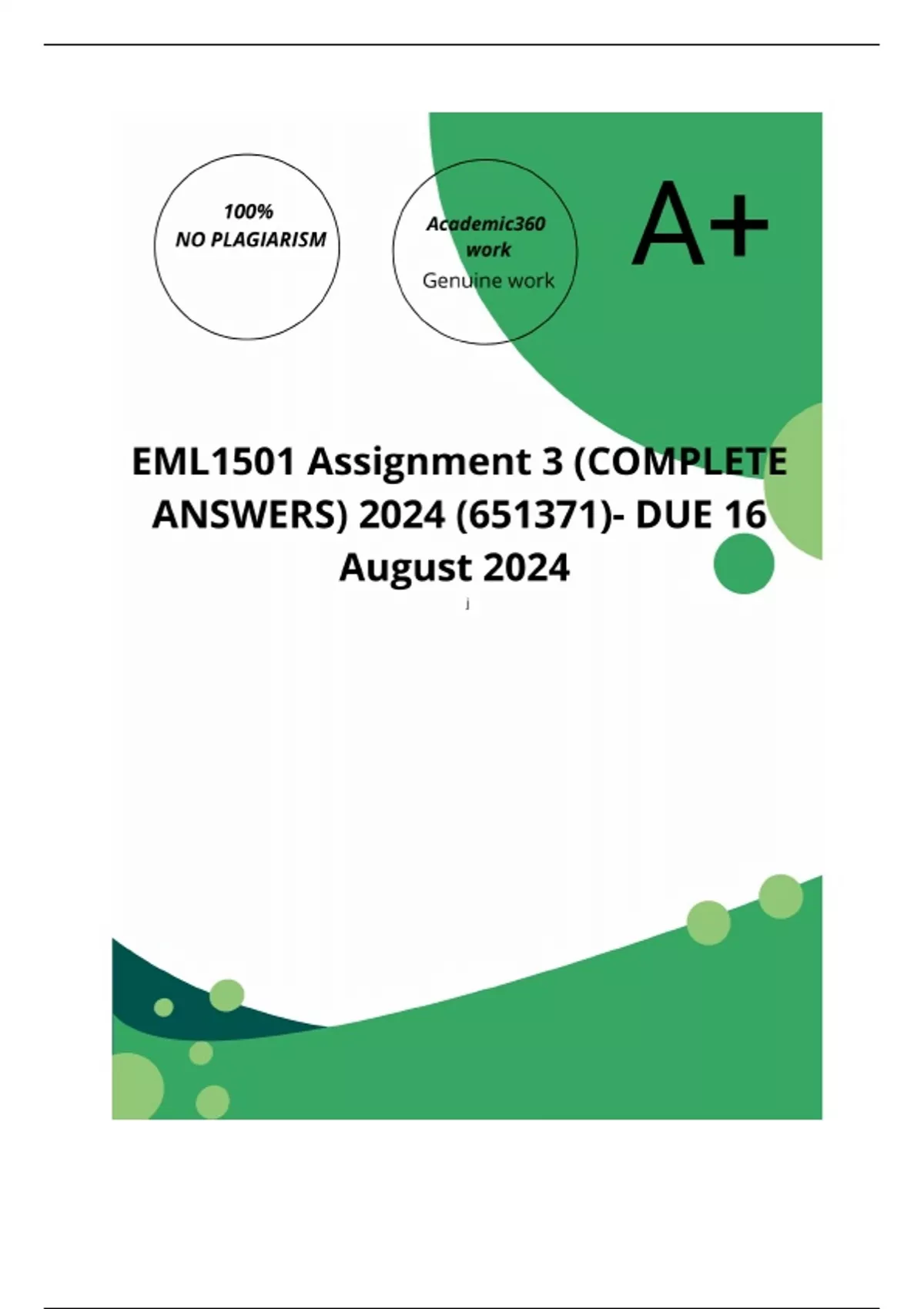 100%
NO PLAGIARISM

Academic360
work
Genuine work

A+

EML1501 Assignment 3 (COMPLETE ANSWERS) 2024 (651371)- DUE 16 August 2024

j